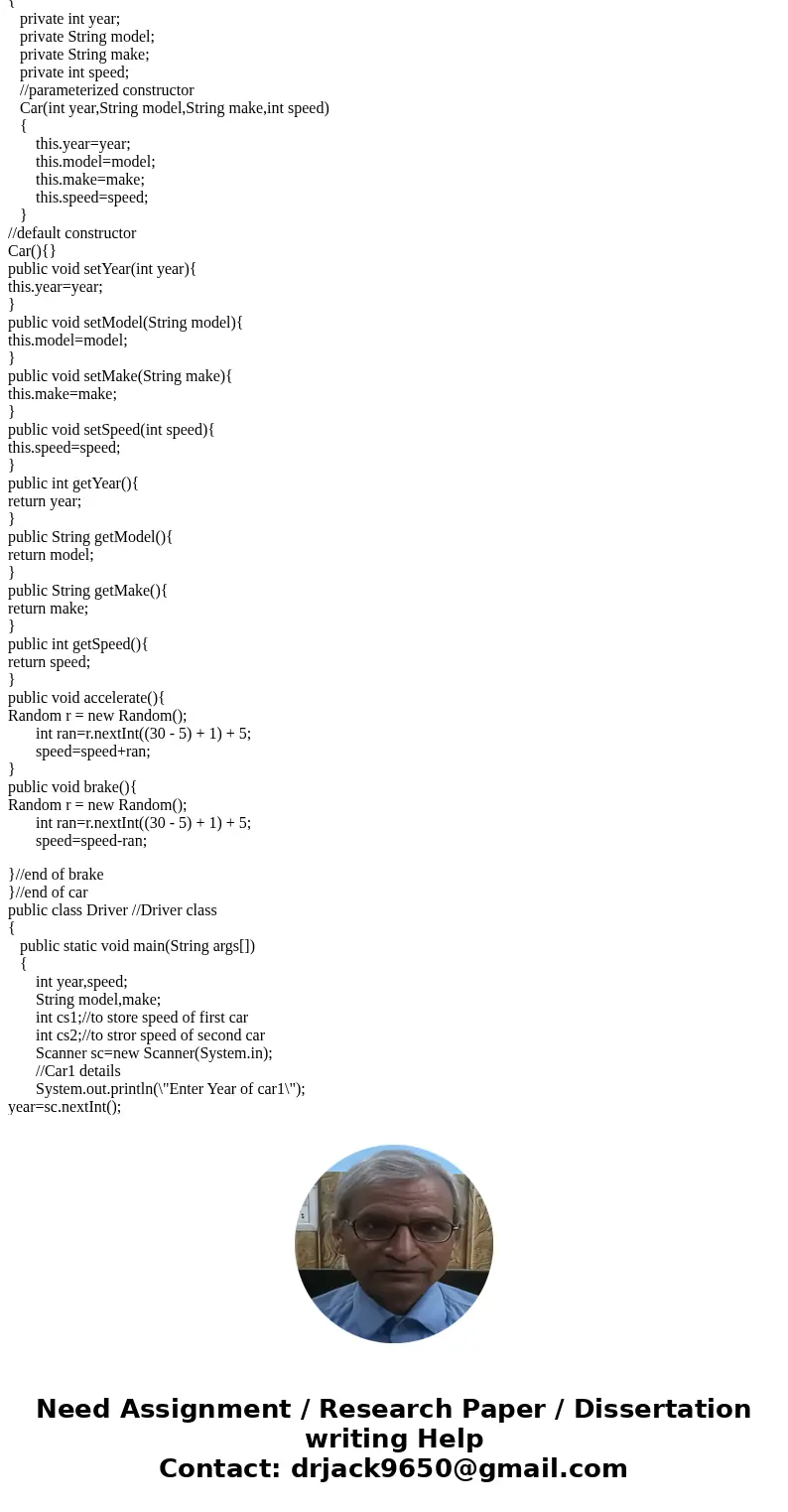 {
private int year;
private String model;
private String make;
private int speed;
//parameterized constructor
Car(int year,String model,String make,int speed)
{
this.year=year;
this.model=model;
this.make=make;
this.speed=speed;
}
//default constructor
Car(){}
public void setYear(int year){
this.year=year;
}
public void setModel(String model){
this.model=model;
}
public void setMake(String make){
this.make=make;
}
public void setSpeed(int speed){
this.speed=speed;
}
public int getYear(){
return year;
}
public String getModel(){
return model;
}
public String getMake(){
return make;
}
public int getSpeed(){
return speed;
}
public void accelerate(){
Random r = new Random();
int ran=r.nextInt((30 - 5) + 1) + 5;
speed=speed+ran;
}
public void brake(){
Random r = new Random();
int ran=r.nextInt((30 - 5) + 1) + 5;
speed=speed-ran;

}//end of brake
}//end of car
public class Driver //Driver class
{
public static void main(String args[])
{
int year,speed;
String model,make;
int cs1;//to store speed of first car
int cs2;//to stror speed of second car
Scanner sc=new Scanner(System.in);
//Car1 details
System.out.println(\"Enter Year of car1\");
year=sc.nextInt();

Need Assignment / Research Paper / Dissertation writing Help
Contact: drjack9650@gmail.com